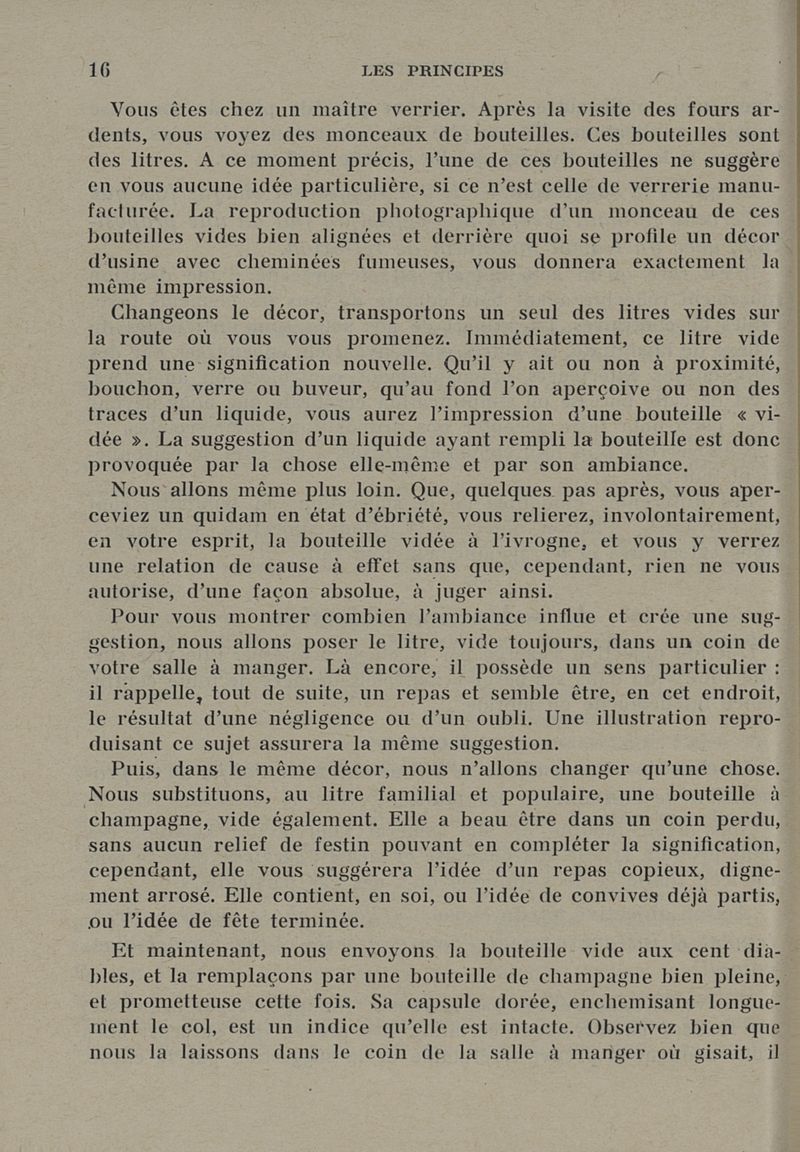 16 LES PRINCIPES

Vous êtes chez un maître verrier. Après la visite des fours ardents, vous voyez des monceaux de bouteilles. Ces bouteilles sont des litres. A ce moment précis, l'une de ces bouteilles ne suggère en vous aucune idée particulière, si ce n'est celle de verrerie manufacturée. La reproduction photographique d'un monceau de ces bouteilles vides bien alignées et derrière quoi se profile un décor d'usine avec cheminées fumeuses, vous donnera exactement la même impression.

Changeons le décor, transportons un seul des litres vides sur la route où vous vous promenez. Immédiatement, ce litre vide prend une signification nouvelle. Qu'il y ait ou non à proximité, bouchon, verre ou buveur, qu'au fond l'on aperçoive ou non des traces d'un liquide, vous aurez l'impression d'une bouteille « vidée ». La suggestion d'un liquide ayant rempli la bouteille est donc provoquée par la chose elle-même et par son ambiance.

Nous allons même plus loin. Que, quelques pas après, vous aperceviez un quidam en état d'ébriété, vous relierez, involontairement, en votre esprit, la bouteille vidée à l'ivrogne, et vous y verrez une relation de cause à effet sans que, cependant, rien ne vous autorise, d'une façon absolue, à juger ainsi.

Pour vous montrer combien l'ambiance influe et crée une suggestion, nous allons poser le litre, vide toujours, dans un coin de votre salle à manger. Là encore, il possède un sens particulier : il rappelle, tout de suite, un repas et semble être, en cet endroit, le résultat d'une négligence ou d'un oubli. Une illustration reproduisant ce sujet assurera la même suggestion.

Puis, dans le même décor, nous n'allons changer qu'une chose. Nous substituons, au litre familial et populaire, une bouteille à champagne, vide également. Elle a beau être dans un coin perdu, sans aucun relief de festin pouvant en compléter la signification, cependant, elle vous suggérera l'idée d'un repas copieux, dignement arrosé. Elle contient, en soi, ou l'idée de convives déjà partis, ou l'idée de fête terminée.

Et maintenant, nous envoyons la bouteille vide aux cent diables, et la remplaçons par une bouteille de champagne bien pleine, et prometteuse cette fois. Sa capsule dorée, enchemisant longuement le col, est un indice qu'elle est intacte. Observez bien que nous la laissons dans le coin de la salle à manger où gisait, il